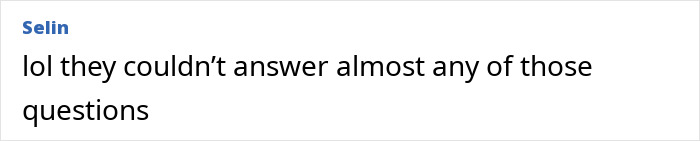 Selin
lol they couldn’t answer almost any of those questions